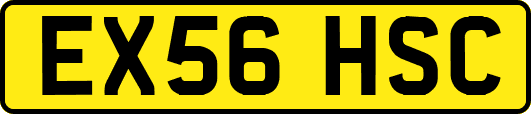 EX56 HSC